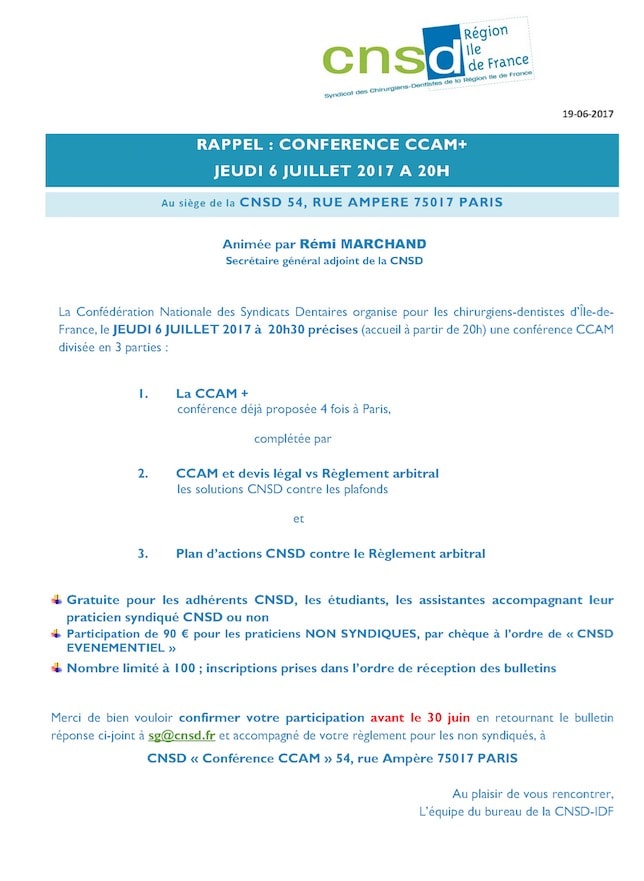 cnsd Région Ile de France
Syndicat des Chirurgiens-Dentistes de la Région Ile de France

19-06-2017

RAPPEL : CONFERENCE CCAM+
JEUDI 6 JUILLET 2017 A 20H

Au siège de la CNSD 54, RUE AMPERE 75017 PARIS

Animée par Rémi MARCHAND
Secrétaire général adjoint de la CNSD

La Confédération Nationale des Syndicats Dentaires organise pour les chirurgiens-dentistes d'Île-de-France, le JEUDI 6 JUILLET 2017 à 20h30 précises (accueil à partir de 20h) une conférence CCAM divisée en 3 parties :

1. La CCAM +
conférence déjà proposée 4 fois à Paris,

complétée par

2. CCAM et devis légal vs Règlement arbitral
les solutions CNSD contre les plafonds

et

3. Plan d'actions CNSD contre le Règlement arbitral

Gratuite pour les adhérents CNSD, les étudiants, les assistantes accompagnant leur praticien syndiqué CNSD ou non
Participation de 90 € pour les praticiens NON SYNDIQUES, par chèque à l'ordre de « CNSD EVENEMENTIEL »
Nombre limité à 100 ; inscriptions prises dans l'ordre de réception des bulletins

Merci de bien vouloir confirmer votre participation avant le 30 juin en retournant le bulletin réponse ci-joint à sg@cnsd.fr et accompagné de votre règlement pour les non syndiqués, à

CNSD « Conférence CCAM » 54, rue Ampère 75017 PARIS

Au plaisir de vous rencontrer,
L'équipe du bureau de la CNSD-IDF